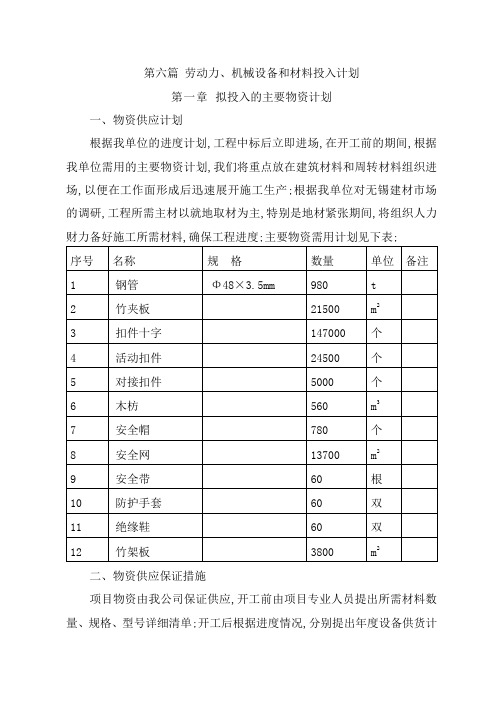 第六篇 劳动力、机械设备和材料投入计划

第一章 拟投入的主要物资计划

一、物资供应计划

根据我单位的进度计划，工程中标后立即进场，在开工前的期间，根据我单位需用的主要物资计划，我们将重点放在建筑材料和周转材料组织进场，以便在工作面形成后迅速展开施工生产；根据我单位对无锡建材市场的调研，工程所需主材以就地取材为主，特别是地材紧张期间，将组织人力财力备好施工所需材料，确保工程进度；主要物资需用计划见下表：

| 序号 | 名称 | 规　格 | 数量 | 单位 | 备注 |
|---|---|---|---|---|---|
| 1 | 钢管 | Φ48×3.5mm | 980 | t | |
| 2 | 竹夹板 | | 21500 | $m^2$ | |
| 3 | 扣件十字 | | 147000 | 个 | |
| 4 | 活动扣件 | | 24500 | 个 | |
| 5 | 对接扣件 | | 5000 | 个 | |
| 6 | 木枋 | | 560 | $m^3$ | |
| 7 | 安全帽 | | 780 | 个 | |
| 8 | 安全网 | | 13700 | $m^2$ | |
| 9 | 安全带 | | 60 | 根 | |
| 10 | 防护手套 | | 60 | 双 | |
| 11 | 绝缘鞋 | | 60 | 双 | |
| 12 | 竹架板 | | 3800 | $m^2$ | |

二、物资供应保证措施

项目物资由我公司保证供应，开工前由项目专业人员提出所需材料数量、规格、型号详细清单；开工后根据进度情况，分别提出年度设备供货计